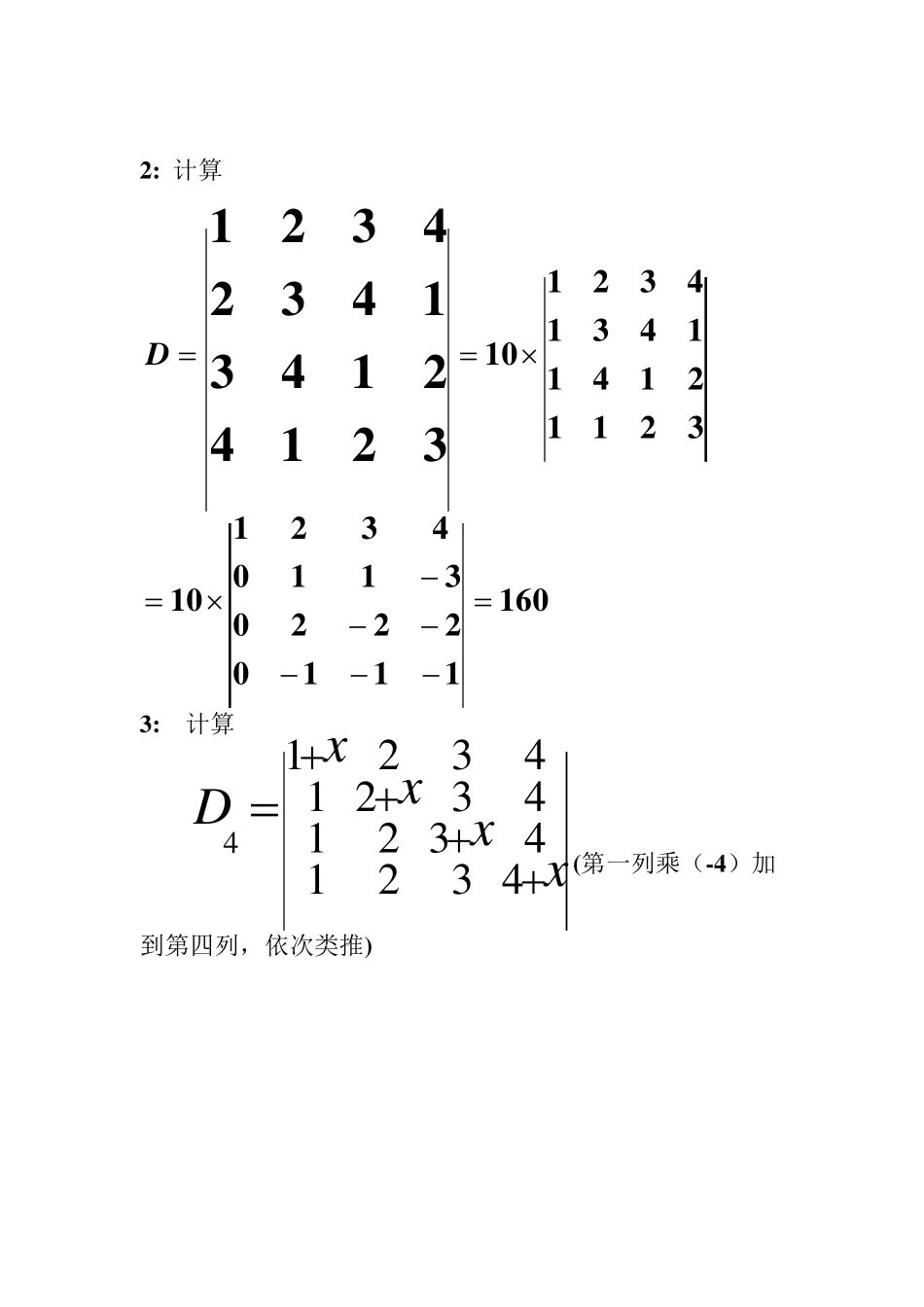 2: 计算

$D = \begin{vmatrix} 1 & 2 & 3 & 4 \\ 2 & 3 & 4 & 1 \\ 3 & 4 & 1 & 2 \\ 4 & 1 & 2 & 3 \end{vmatrix} = 10 \times \begin{vmatrix} 1 & 2 & 3 & 4 \\ 1 & 3 & 4 & 1 \\ 1 & 4 & 1 & 2 \\ 1 & 1 & 2 & 3 \end{vmatrix}$

$= 10 \times \begin{vmatrix} 1 & 2 & 3 & 4 \\ 0 & 1 & 1 & -3 \\ 0 & 2 & -2 & -2 \\ 0 & -1 & -1 & -1 \end{vmatrix} = 160$

3: 计算

$D_4 = \begin{vmatrix} 1+x & 2 & 3 & 4 \\ 1 & 2+x & 3 & 4 \\ 1 & 2 & 3+x & 4 \\ 1 & 2 & 3 & 4+x \end{vmatrix}$ (第一列乘（-4）加到第四列，依次类推)